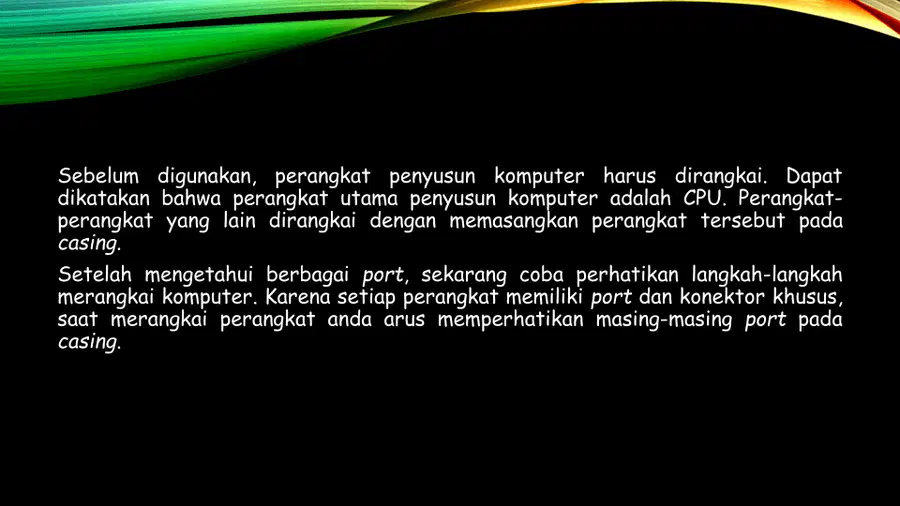 Sebelum digunakan, perangkat penyusun komputer harus dirangkai. Dapat dikatakan bahwa perangkat utama penyusun komputer adalah CPU. Perangkat-perangkat yang lain dirangkai dengan memasangkan perangkat tersebut pada casing.

Setelah mengetahui berbagai port, sekarang coba perhatikan langkah-langkah merangkai komputer. Karena setiap perangkat memiliki port dan konektor khusus, saat merangkai perangkat anda arus memperhatikan masing-masing port pada casing.